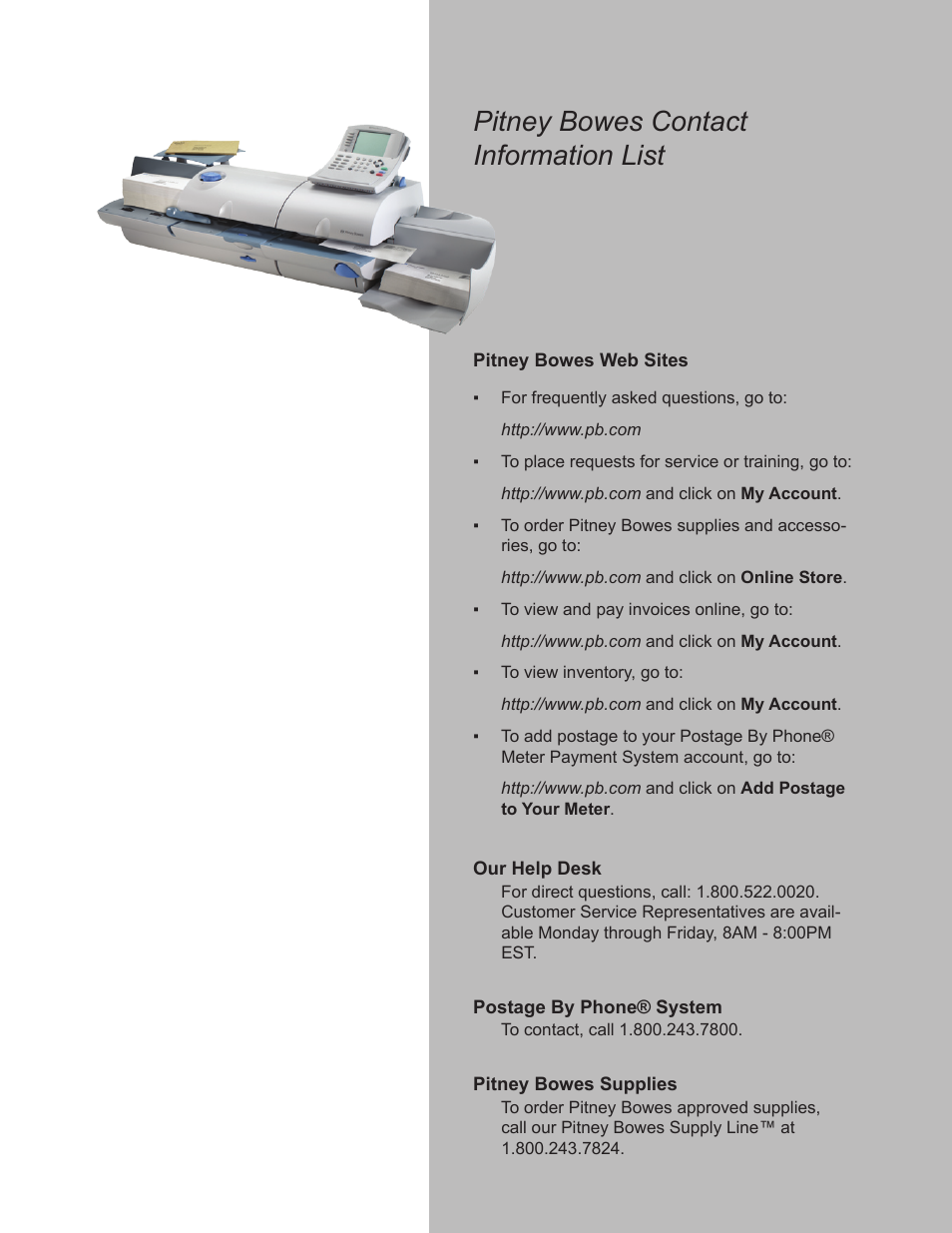 Pitney Bowes Contact Information List

Pitney Bowes Web Sites

▪ For frequently asked questions, go to:

http://www.pb.com

▪ To place requests for service or training, go to:

http://www.pb.com and click on My Account.

▪ To order Pitney Bowes supplies and accessories, go to:

http://www.pb.com and click on Online Store.

▪ To view and pay invoices online, go to:

http://www.pb.com and click on My Account.

▪ To view inventory, go to:

http://www.pb.com and click on My Account.

▪ To add postage to your Postage By Phone® Meter Payment System account, go to:

http://www.pb.com and click on Add Postage to Your Meter.

Our Help Desk
For direct questions, call: 1.800.522.0020. Customer Service Representatives are available Monday through Friday, 8AM - 8:00PM EST.

Postage By Phone® System
To contact, call 1.800.243.7800.

Pitney Bowes Supplies
To order Pitney Bowes approved supplies, call our Pitney Bowes Supply Line™ at 1.800.243.7824.